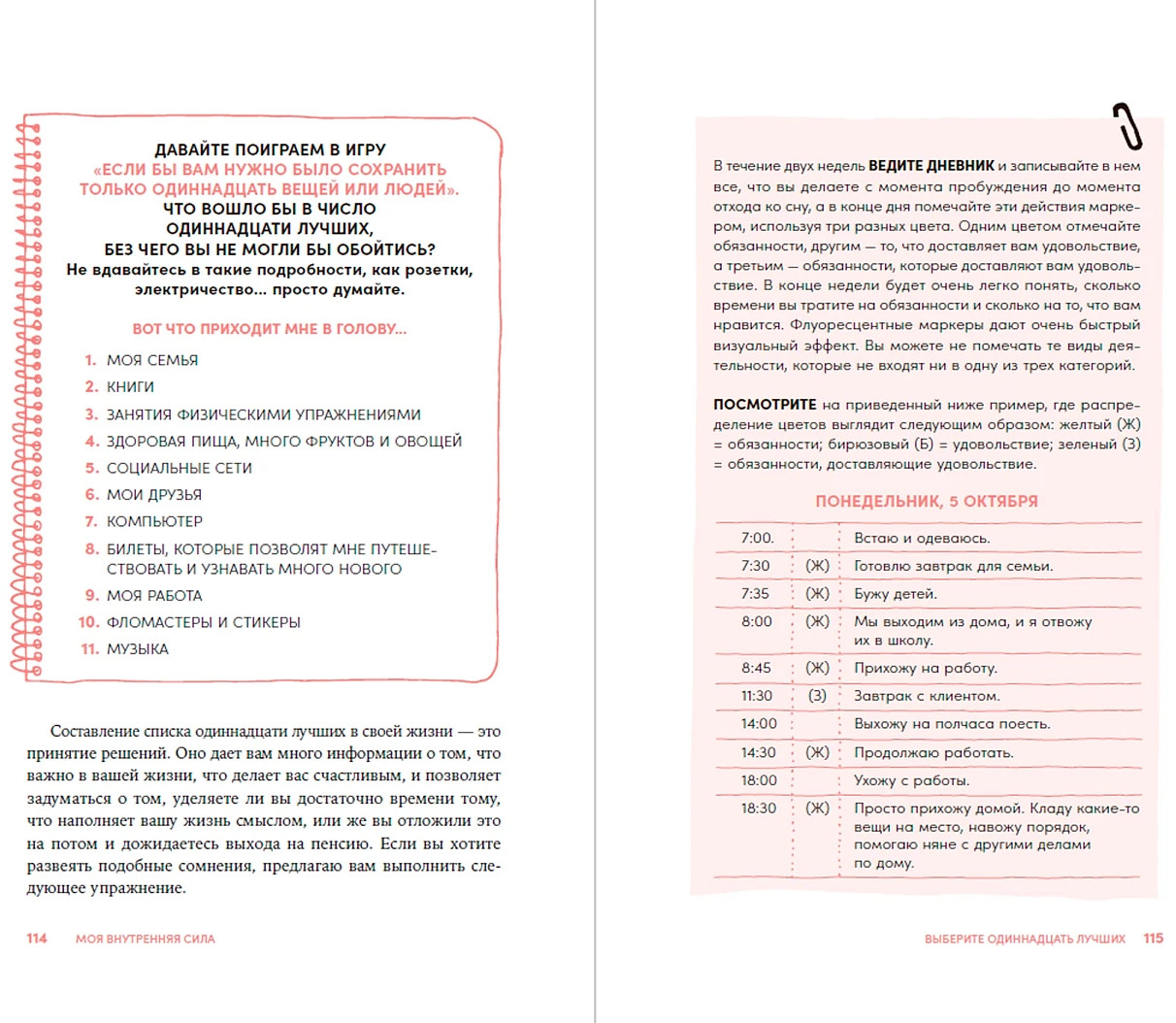 ДАВАЙТЕ ПОИГРАЕМ В ИГРУ
«ЕСЛИ БЫ ВАМ НУЖНО БЫЛО СОХРАНИТЬ ТОЛЬКО ОДИННАДЦАТЬ ВЕЩЕЙ ИЛИ ЛЮДЕЙ».
ЧТО ВОШЛО БЫ В ЧИСЛО ОДИННАДЦАТИ ЛУЧШИХ,
БЕЗ ЧЕГО ВЫ НЕ МОГЛИ БЫ ОБОЙТИСЬ?
Не вдавайтесь в такие подробности, как розетки, электричество… просто думайте.

ВОТ ЧТО ПРИХОДИТ МНЕ В ГОЛОВУ…

1. МОЯ СЕМЬЯ
2. КНИГИ
3. ЗАНЯТИЯ ФИЗИЧЕСКИМИ УПРАЖНЕНИЯМИ
4. ЗДОРОВАЯ ПИЩА, МНОГО ФРУКТОВ И ОВОЩЕЙ
5. СОЦИАЛЬНЫЕ СЕТИ
6. МОИ ДРУЗЬЯ
7. КОМПЬЮТЕР
8. БИЛЕТЫ, КОТОРЫЕ ПОЗВОЛЯТ МНЕ ПУТЕШЕСТВОВАТЬ И УЗНАВАТЬ МНОГО НОВОГО
9. МОЯ РАБОТА
10. ФЛОМАСТЕРЫ И СТИКЕРЫ
11. МУЗЫКА

Составление списка одиннадцати лучших в своей жизни — это принятие решений. Оно дает вам много информации о том, что важно в вашей жизни, что делает вас счастливым, и позволяет задуматься о том, уделяете ли вы достаточно времени тому, что наполняет вашу жизнь смыслом, или же вы отложили это на потом и дожидаетесь выхода на пенсию. Если вы хотите развеять подобные сомнения, предлагаю вам выполнить следующее упражнение.

114 МОЯ ВНУТРЕННЯЯ СИЛА

В течение двух недель ВЕДИТЕ ДНЕВНИК и записывайте в нем все, что вы делаете с момента пробуждения до момента отхода ко сну, а в конце дня помечайте эти действия маркером, используя три разных цвета. Одним цветом отмечайте обязанности, другим — то, что доставляет вам удовольствие, а третьим — обязанности, которые доставляют вам удовольствие. В конце недели будет очень легко понять, сколько времени вы тратите на обязанности и сколько на то, что вам нравится. Флуоресцентные маркеры дают очень быстрый визуальный эффект. Вы можете не помечать те виды деятельности, которые не входят ни в одну из трех категорий.

ПОСМОТРИТЕ на приведенный ниже пример, где распределение цветов выглядит следующим образом: желтый (Ж) = обязанности; бирюзовый (Б) = удовольствие; зеленый (З) = обязанности, доставляющие удовольствие.

ПОНЕДЕЛЬНИК, 5 ОКТЯБРЯ

| | | |
|---|---|---|
| 7:00. | | Встаю и одеваюсь. |
| 7:30 | (Ж) | Готовлю завтрак для семьи. |
| 7:35 | (Ж) | Бужу детей. |
| 8:00 | (Ж) | Мы выходим из дома, и я отвожу их в школу. |
| 8:45 | (Ж) | Прихожу на работу. |
| 11:30 | (З) | Завтрак с клиентом. |
| 14:00 | | Выхожу на полчаса поесть. |
| 14:30 | (Ж) | Продолжаю работать. |
| 18:00 | | Ухожу с работы. |
| 18:30 | (Ж) | Просто прихожу домой. Кладу какие-то вещи на место, навожу порядок, помогаю няне с другими делами по дому. |

ВЫБЕРИТЕ ОДИННАДЦАТЬ ЛУЧШИХ 115